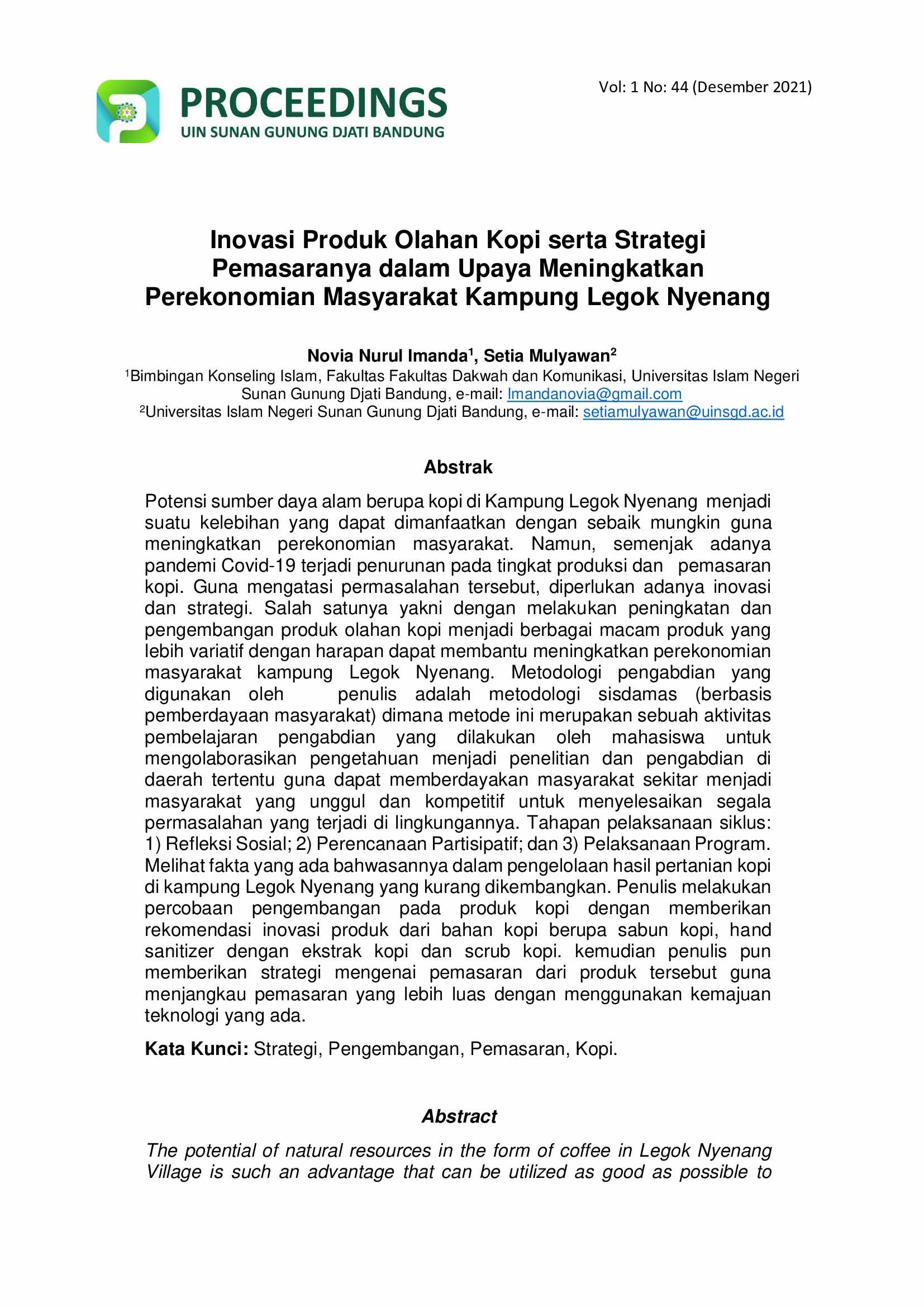 PROCEEDINGS
UIN SUNAN GUNUNG DJATI BANDUNG

Vol: 1 No: 44 (Desember 2021)

Inovasi Produk Olahan Kopi serta Strategi Pemasaranya dalam Upaya Meningkatkan Perekonomian Masyarakat Kampung Legok Nyenang

Novia Nurul Imanda$^{1}$, Setia Mulyawan$^{2}$

$^{1}$Bimbingan Konseling Islam, Fakultas Fakultas Dakwah dan Komunikasi, Universitas Islam Negeri Sunan Gunung Djati Bandung, e-mail: Imandanovia@gmail.com

$^{2}$Universitas Islam Negeri Sunan Gunung Djati Bandung, e-mail: setiamulyawan@uinsgd.ac.id

Abstrak

Potensi sumber daya alam berupa kopi di Kampung Legok Nyenang menjadi suatu kelebihan yang dapat dimanfaatkan dengan sebaik mungkin guna meningkatkan perekonomian masyarakat. Namun, semenjak adanya pandemi Covid-19 terjadi penurunan pada tingkat produksi dan pemasaran kopi. Guna mengatasi permasalahan tersebut, diperlukan adanya inovasi dan strategi. Salah satunya yakni dengan melakukan peningkatan dan pengembangan produk olahan kopi menjadi berbagai macam produk yang lebih variatif dengan harapan dapat membantu meningkatkan perekonomian masyarakat kampung Legok Nyenang. Metodologi pengabdian yang digunakan oleh penulis adalah metodologi sisdamas (berbasis pemberdayaan masyarakat) dimana metode ini merupakan sebuah aktivitas pembelajaran pengabdian yang dilakukan oleh mahasiswa untuk mengolaborasikan pengetahuan menjadi penelitian dan pengabdian di daerah tertentu guna dapat memberdayakan masyarakat sekitar menjadi masyarakat yang unggul dan kompetitif untuk menyelesaikan segala permasalahan yang terjadi di lingkungannya. Tahapan pelaksanaan siklus: 1) Refleksi Sosial; 2) Perencanaan Partisipatif; dan 3) Pelaksanaan Program. Melihat fakta yang ada bahwasannya dalam pengelolaan hasil pertanian kopi di kampung Legok Nyenang yang kurang dikembangkan. Penulis melakukan percobaan pengembangan pada produk kopi dengan memberikan rekomendasi inovasi produk dari bahan kopi berupa sabun kopi, hand sanitizer dengan ekstrak kopi dan scrub kopi. kemudian penulis pun memberikan strategi mengenai pemasaran dari produk tersebut guna menjangkau pemasaran yang lebih luas dengan menggunakan kemajuan teknologi yang ada.

Kata Kunci: Strategi, Pengembangan, Pemasaran, Kopi.

Abstract

The potential of natural resources in the form of coffee in Legok Nyenang Village is such an advantage that can be utilized as good as possible to